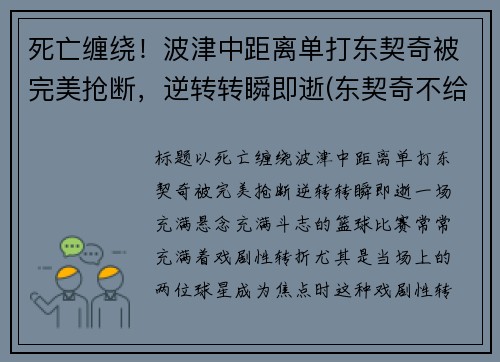 死亡缠绕！波津中距离单打东契奇被完美抢断，逆转转瞬即逝(东契奇不给

标题以死亡缠绕波津中距离单打东契奇被完美抢断逆转转瞬即逝一场充满悬念充满斗志的篮球比赛常常充满着戏剧性转折尤其是当场上的两位球星成为焦点时这种戏剧性转